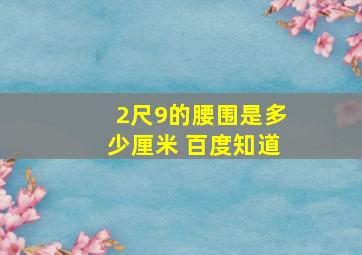 2尺9的腰围是多少厘米 百度知道